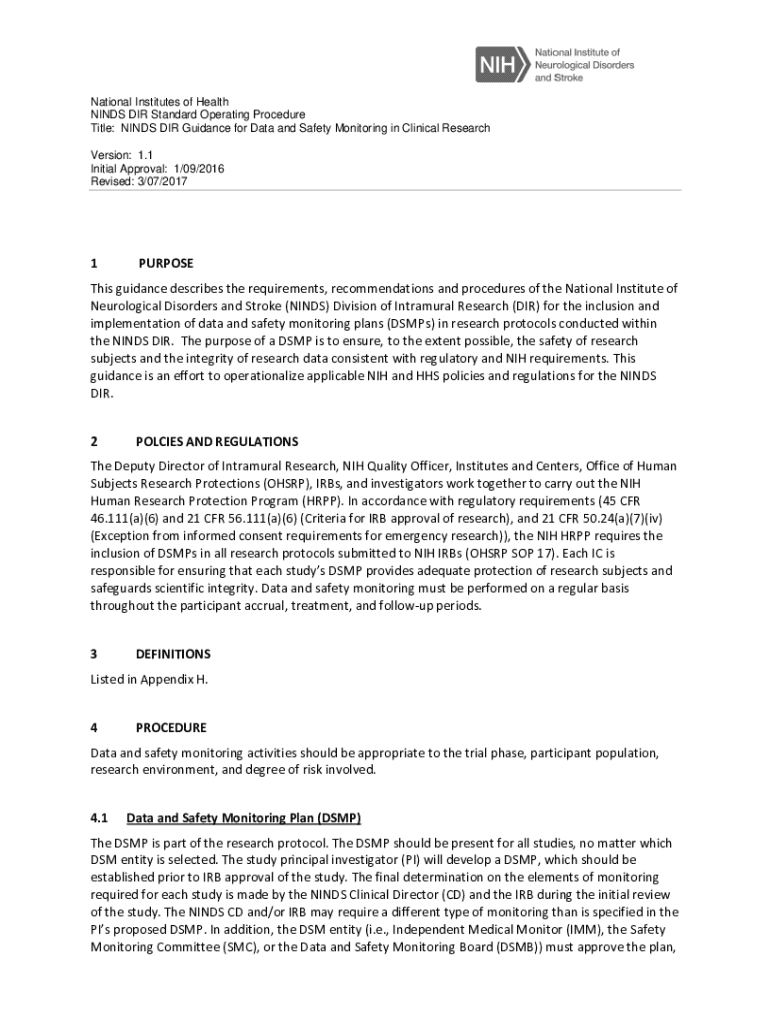 NIH National Institute of Neurological Disorders and Stroke

National Institutes of Health
NINDS DIR Standard Operating Procedure
Title: NINDS DIR Guidance for Data and Safety Monitoring in Clinical Research

Version: 1.1
Initial Approval: 1/09/2016
Revised: 3/07/2017

1 PURPOSE

This guidance describes the requirements, recommendations and procedures of the National Institute of Neurological Disorders and Stroke (NINDS) Division of Intramural Research (DIR) for the inclusion and implementation of data and safety monitoring plans (DSMPs) in research protocols conducted within the NINDS DIR. The purpose of a DSMP is to ensure, to the extent possible, the safety of research subjects and the integrity of research data consistent with regulatory and NIH requirements. This guidance is an effort to operationalize applicable NIH and HHS policies and regulations for the NINDS DIR.

2 POLCIES AND REGULATIONS

The Deputy Director of Intramural Research, NIH Quality Officer, Institutes and Centers, Office of Human Subjects Research Protections (OHSRP), IRBs, and investigators work together to carry out the NIH Human Research Protection Program (HRPP). In accordance with regulatory requirements (45 CFR 46.111(a)(6) and 21 CFR 56.111(a)(6) (Criteria for IRB approval of research), and 21 CFR 50.24(a)(7)(iv) (Exception from informed consent requirements for emergency research)), the NIH HRPP requires the inclusion of DSMPs in all research protocols submitted to NIH IRBs (OHSRP SOP 17). Each IC is responsible for ensuring that each study's DSMP provides adequate protection of research subjects and safeguards scientific integrity. Data and safety monitoring must be performed on a regular basis throughout the participant accrual, treatment, and follow-up periods.

3 DEFINITIONS

Listed in Appendix H.

4 PROCEDURE

Data and safety monitoring activities should be appropriate to the trial phase, participant population, research environment, and degree of risk involved.

4.1 Data and Safety Monitoring Plan (DSMP)

The DSMP is part of the research protocol. The DSMP should be present for all studies, no matter which DSM entity is selected. The study principal investigator (PI) will develop a DSMP, which should be established prior to IRB approval of the study. The final determination on the elements of monitoring required for each study is made by the NINDS Clinical Director (CD) and the IRB during the initial review of the study. The NINDS CD and/or IRB may require a different type of monitoring than is specified in the PI's proposed DSMP. In addition, the DSM entity (i.e., Independent Medical Monitor (IMM), the Safety Monitoring Committee (SMC), or the Data and Safety Monitoring Board (DSMB)) must approve the plan,